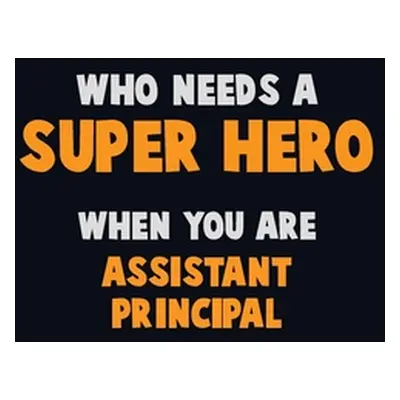 WHO NEEDS A
SUPER HERO

WHEN YOU ARE
ASSISTANT
PRINCIPAL